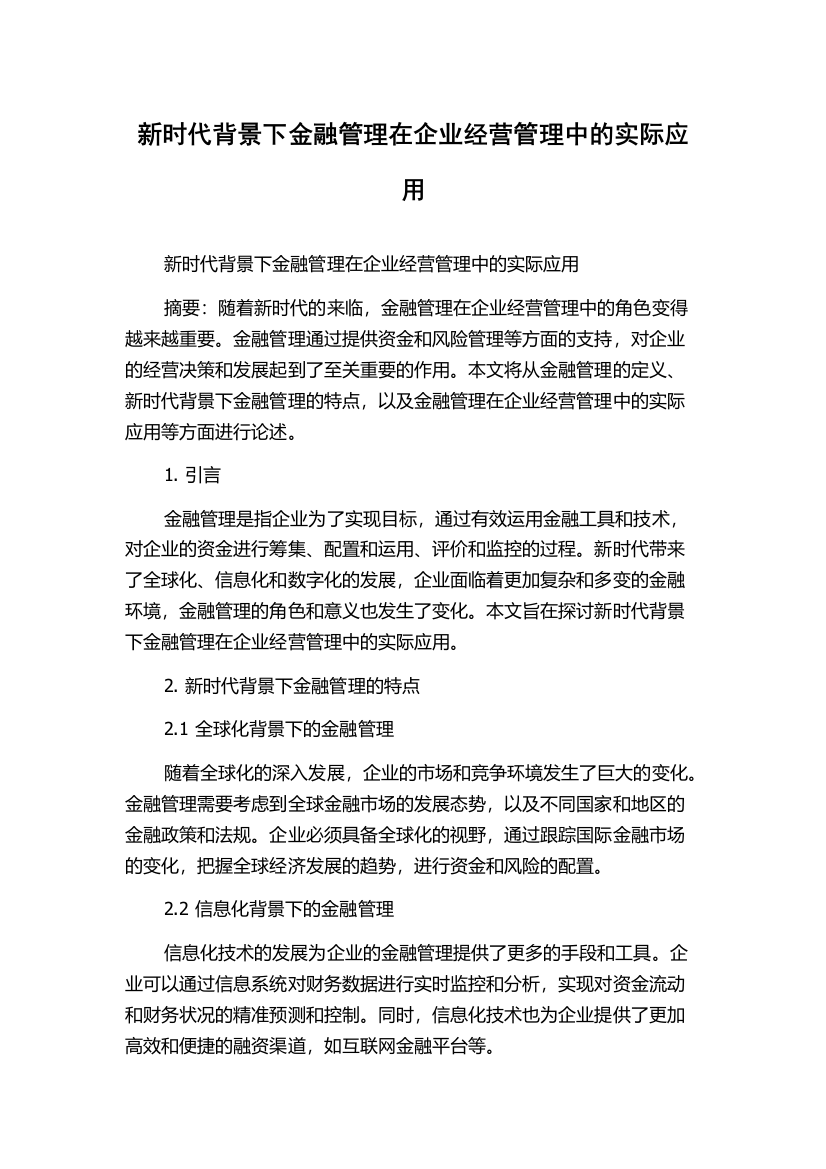 新时代背景下金融管理在企业经营管理中的实际应用

新时代背景下金融管理在企业经营管理中的实际应用

摘要：随着新时代的来临，金融管理在企业经营管理中的角色变得越来越重要。金融管理通过提供资金和风险管理等方面的支持，对企业的经营决策和发展起到了至关重要的作用。本文将从金融管理的定义、新时代背景下金融管理的特点，以及金融管理在企业经营管理中的实际应用等方面进行论述。

1. 引言

金融管理是指企业为了实现目标，通过有效运用金融工具和技术，对企业的资金进行筹集、配置和运用、评价和监控的过程。新时代带来了全球化、信息化和数字化的发展，企业面临着更加复杂和多变的金融环境，金融管理的角色和意义也发生了变化。本文旨在探讨新时代背景下金融管理在企业经营管理中的实际应用。

2. 新时代背景下金融管理的特点

2.1 全球化背景下的金融管理

随着全球化的深入发展，企业的市场和竞争环境发生了巨大的变化。金融管理需要考虑到全球金融市场的发展态势，以及不同国家和地区的金融政策和法规。企业必须具备全球化的视野，通过跟踪国际金融市场的变化，把握全球经济发展的趋势，进行资金和风险的配置。

2.2 信息化背景下的金融管理

信息化技术的发展为企业的金融管理提供了更多的手段和工具。企业可以通过信息系统对财务数据进行实时监控和分析，实现对资金流动和财务状况的精准预测和控制。同时，信息化技术也为企业提供了更加高效和便捷的融资渠道，如互联网金融平台等。